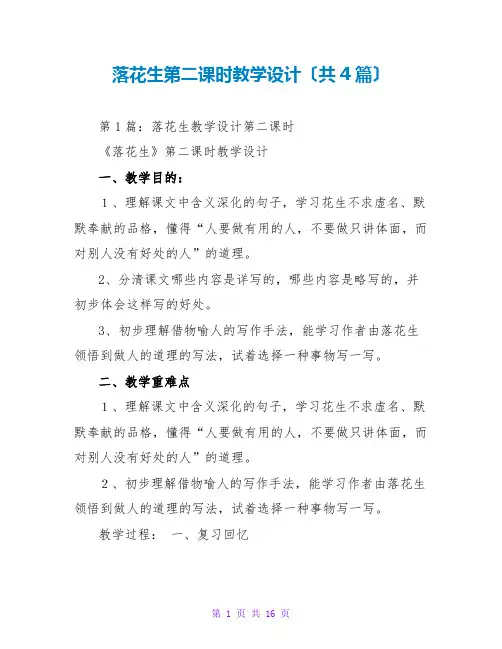 落花生第二课时教学设计〔共4篇〕

第1篇：落花生教学设计第二课时

《落花生》第二课时教学设计

一、教学目的：

1、理解课文中含义深化的句子，学习花生不求虚名、默默奉献的品格，懂得“人要做有用的人，不要做只讲体面，而对别人没有好处的人”的道理。

2、分清课文哪些内容是详写的，哪些内容是略写的，并初步体会这样写的好处。

3、初步理解借物喻人的写作手法，能学习作者由落花生领悟到做人的道理的写法，试着选择一种事物写一写。

二、教学重难点

1、理解课文中含义深化的句子，学习花生不求虚名、默默奉献的品格，懂得“人要做有用的人，不要做只讲体面，而对别人没有好处的人”的道理。

2、初步理解借物喻人的写作手法，能学习作者由落花生领悟到做人的道理的写法，试着选择一种事物写一写。

教学过程： 一、复习回忆

第 1 页 共 16 页